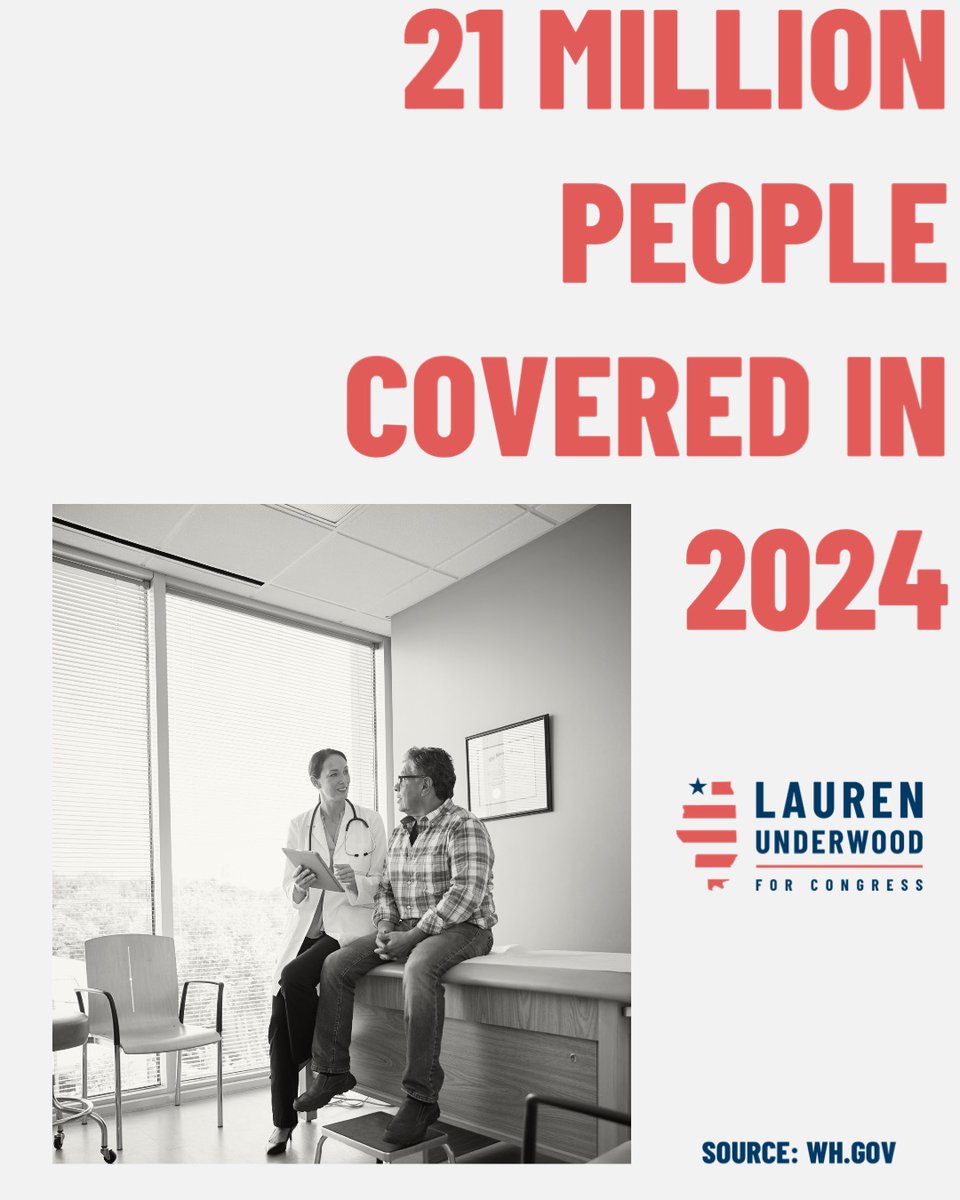 21 MILLION PEOPLE COVERED IN 2024

LAUREN UNDERWOOD
FOR CONGRESS

SOURCE: WH.GOV